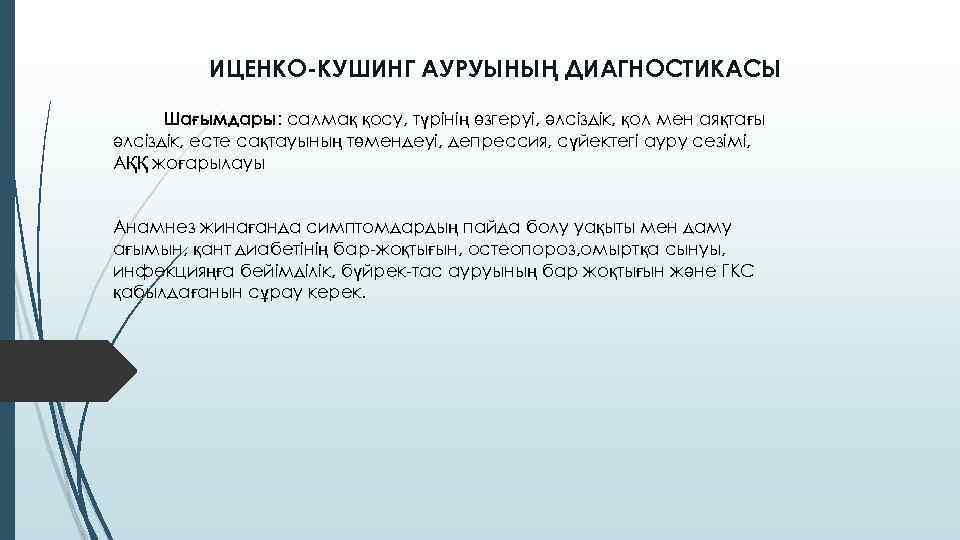 ИЦЕНКО-КУШИНГ АУРУЫНЫҢ ДИАГНОСТИКАСЫ

Шағымдары: салмақ қосу, түрінің өзгеруі, әлсіздік, қол мен аяқтағы әлсіздік, есте сақтауының төмендеуі, депрессия, сүйектегі ауру сезімі, АҚҚ жоғарылауы

Анамнез жинағанда симптомдардың пайда болу уақыты мен даму ағымын, қант диабетінің бар-жоқтығын, остеопороз,омыртқа сынуы, инфекцияңға бейімділік, бүйрек-тас ауруының бар жоқтығын және ГКС қабылдағанын сұрау керек.